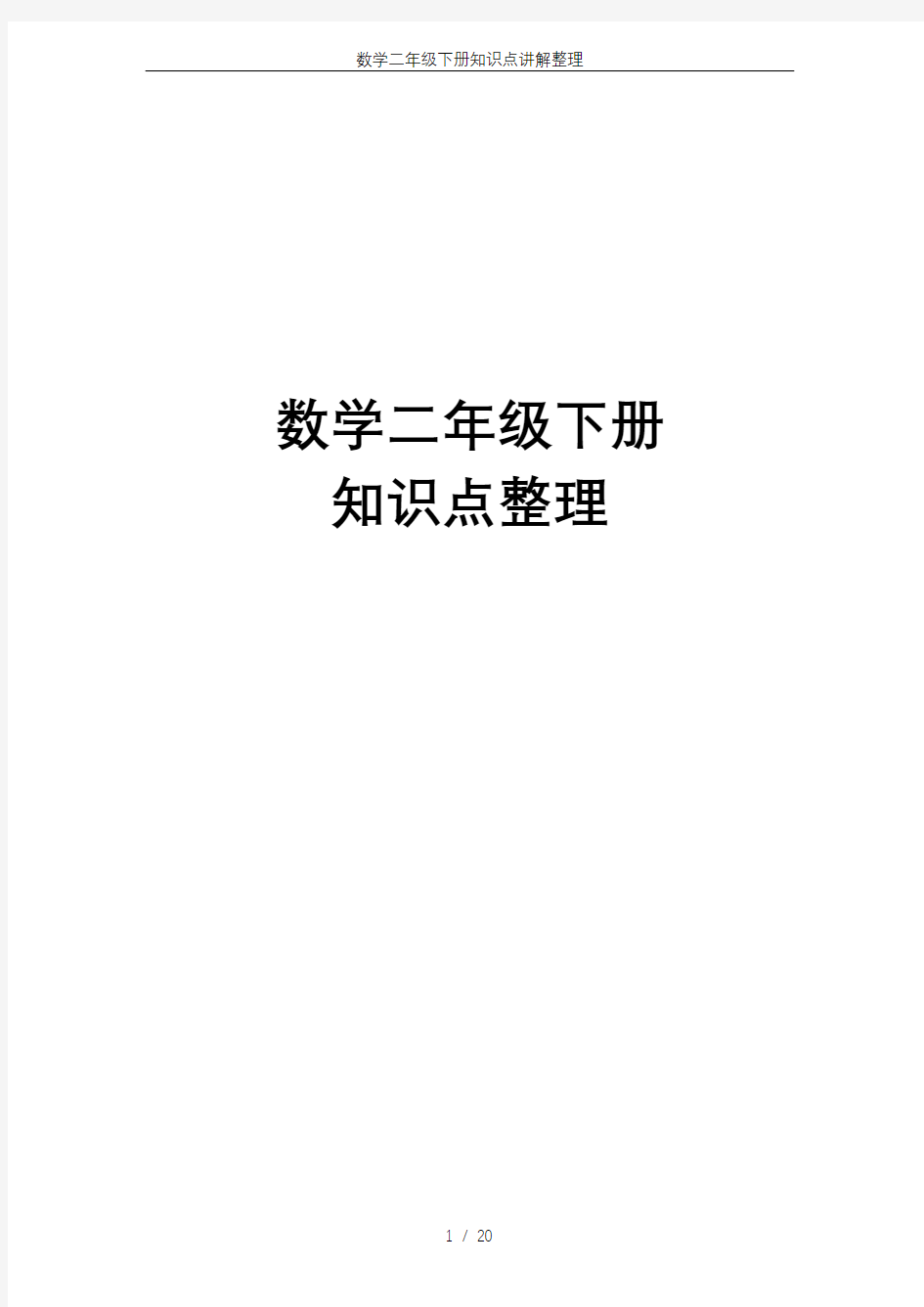 数学二年级下册知识点讲解整理

数学二年级下册
知识点整理

1 / 20